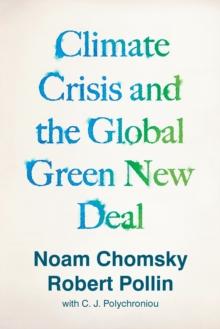 Climate Crisis and the Global Green New Deal

Noam Chomsky
Robert Pollin
with C. J. Polychroniou